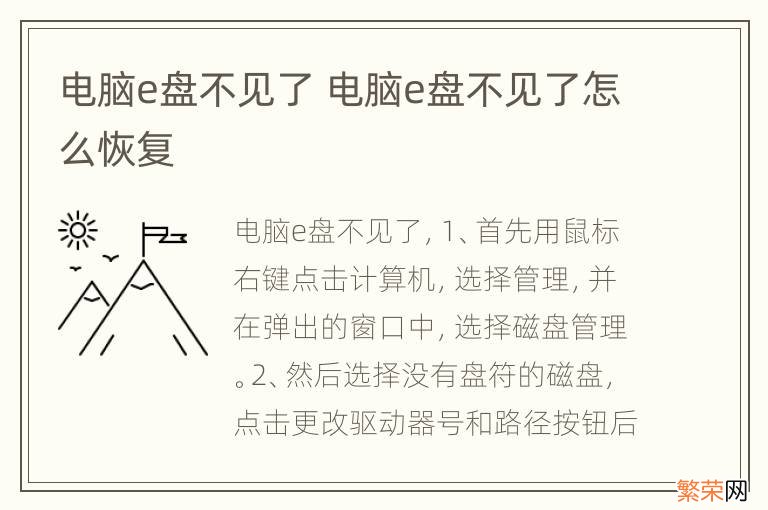 电脑e盘不见了 电脑e盘不见了怎么恢复

电脑e盘不见了, 1、首先用鼠标右键点击计算机, 选择管理, 并在弹出的窗口中, 选择磁盘管理。2、然后选择没有盘符的磁盘, 点击更改驱动器号和路径按钮后

繁荣网